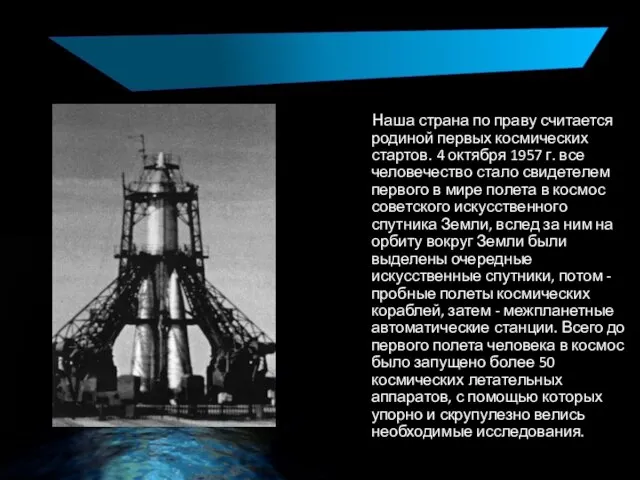 Наша страна по праву считается родиной первых космических стартов. 4 октября 1957 г. все человечество стало свидетелем первого в мире полета в космос советского искусственного спутника Земли, вслед за ним на орбиту вокруг Земли были выделены очередные искусственные спутники, потом - пробные полеты космических кораблей, затем - межпланетные автоматические станции. Всего до первого полета человека в космос было запущено более 50 космических летательных аппаратов, с помощью которых упорно и скрупулезно велись необходимые исследования.